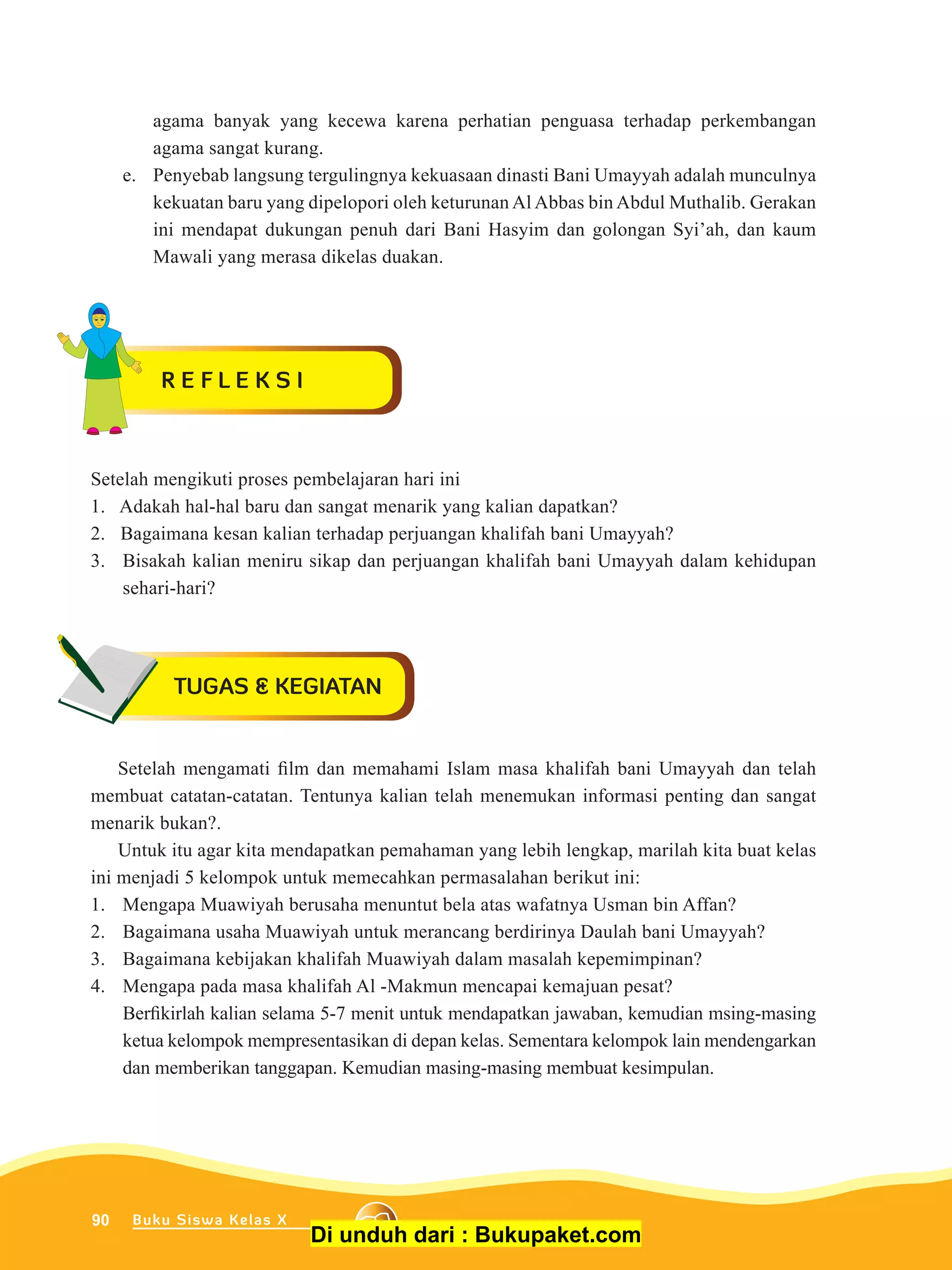 agama banyak yang kecewa karena perhatian penguasa terhadap perkembangan agama sangat kurang.

e. Penyebab langsung tergulingnya kekuasaan dinasti Bani Umayyah adalah munculnya kekuatan baru yang dipelopori oleh keturunan Al Abbas bin Abdul Muthalib. Gerakan ini mendapat dukungan penuh dari Bani Hasyim dan golongan Syi'ah, dan kaum Mawali yang merasa dikelas duakan.

REFLEKSI

Setelah mengikuti proses pembelajaran hari ini
1. Adakah hal-hal baru dan sangat menarik yang kalian dapatkan?
2. Bagaimana kesan kalian terhadap perjuangan khalifah bani Umayyah?
3. Bisakah kalian meniru sikap dan perjuangan khalifah bani Umayyah dalam kehidupan sehari-hari?

TUGAS & KEGIATAN

Setelah mengamati film dan memahami Islam masa khalifah bani Umayyah dan telah membuat catatan-catatan. Tentunya kalian telah menemukan informasi penting dan sangat menarik bukan?.

Untuk itu agar kita mendapatkan pemahaman yang lebih lengkap, marilah kita buat kelas ini menjadi 5 kelompok untuk memecahkan permasalahan berikut ini:
1. Mengapa Muawiyah berusaha menuntut bela atas wafatnya Usman bin Affan?
2. Bagaimana usaha Muawiyah untuk merancang berdirinya Daulah bani Umayyah?
3. Bagaimana kebijakan khalifah Muawiyah dalam masalah kepemimpinan?
4. Mengapa pada masa khalifah Al -Makmun mencapai kemajuan pesat?
Berfikirlah kalian selama 5-7 menit untuk mendapatkan jawaban, kemudian msing-masing ketua kelompok mempresentasikan di depan kelas. Sementara kelompok lain mendengarkan dan memberikan tanggapan. Kemudian masing-masing membuat kesimpulan.

90 Buku Siswa Kelas X

Di unduh dari : Bukupaket.com